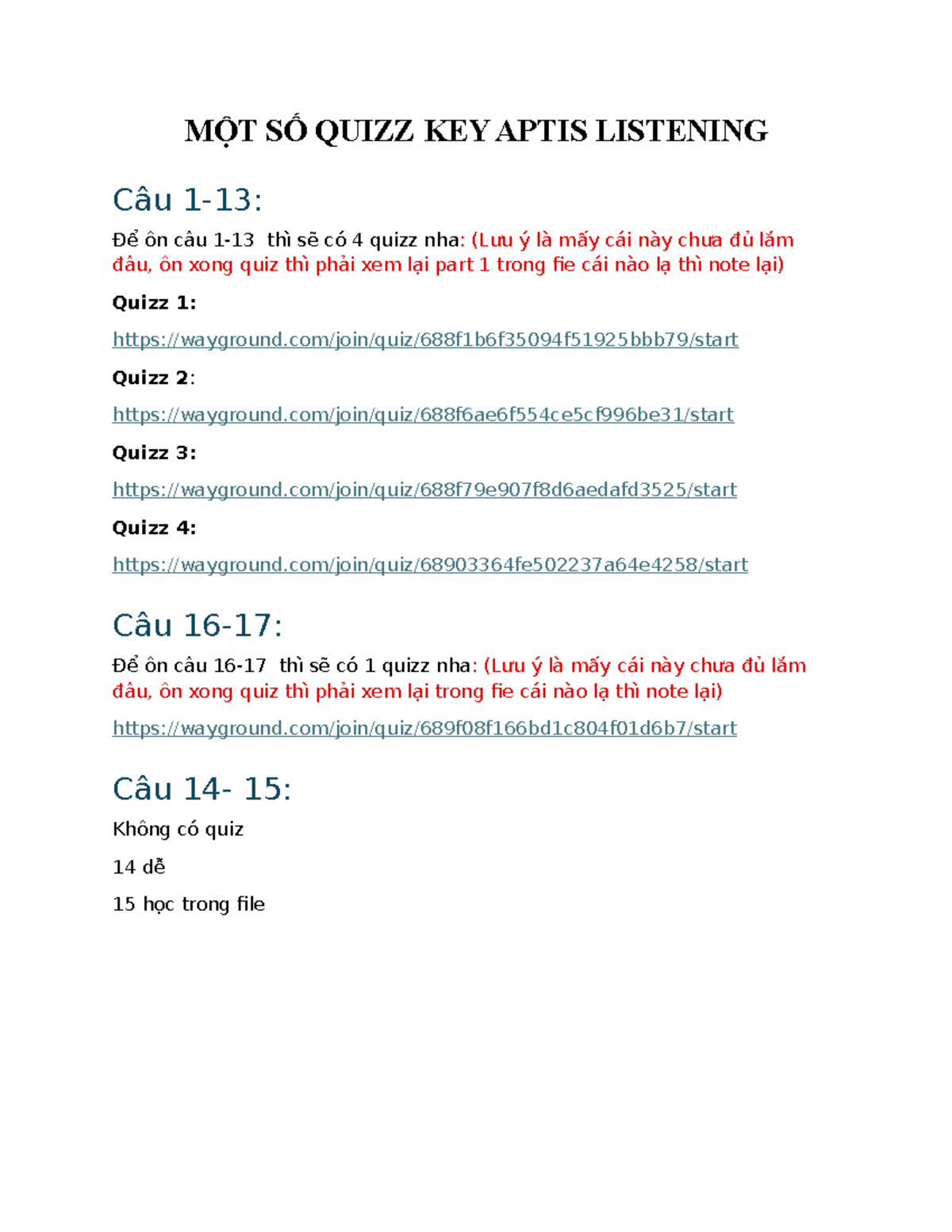 MỘT SỐ QUIZZ KEY APTIS LISTENING

Câu 1-13:

Để ôn câu 1-13 thì sẽ có 4 quizz nha: (Lưu ý là mấy cái này chưa đủ lắm đâu, ôn xong quiz thì phải xem lại part 1 trong fie cái nào lạ thì note lại)

Quizz 1:

https://wayground.com/join/quiz/688f1b6f35094f51925bbb79/start

Quizz 2:

https://wayground.com/join/quiz/688f6ae6f554ce5cf996be31/start

Quizz 3:

https://wayground.com/join/quiz/688f79e907f8d6aedafd3525/start

Quizz 4:

https://wayground.com/join/quiz/68903364fe502237a64e4258/start

Câu 16-17:

Để ôn câu 16-17 thì sẽ có 1 quizz nha: (Lưu ý là mấy cái này chưa đủ lắm đâu, ôn xong quiz thì phải xem lại trong fie cái nào lạ thì note lại)

https://wayground.com/join/quiz/689f08f166bd1c804f01d6b7/start

Câu 14- 15:

Không có quiz

14 dễ

15 học trong file